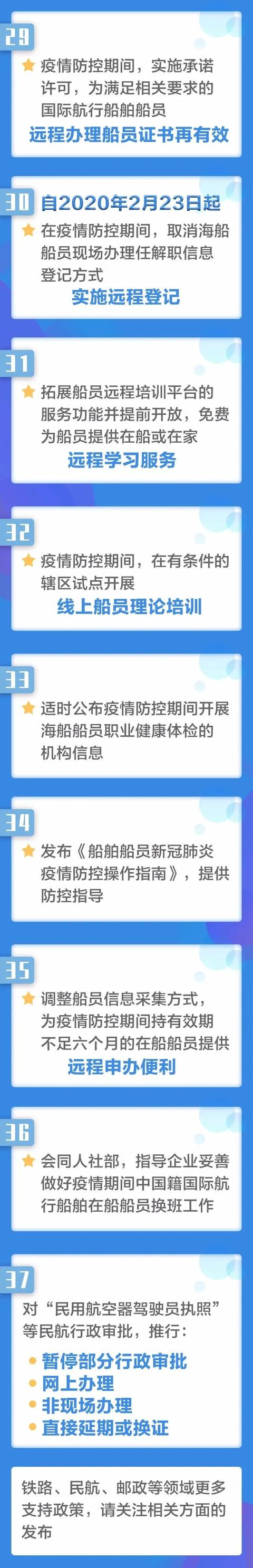 29

疫情防控期间，实施承诺许可，为满足相关要求的国际航行船舶船员

远程办理船员证书再有效

30 自2020年2月23日起

在疫情防控期间，取消海船船员现场办理任解职信息登记方式

实施远程登记

31

拓展船员远程培训平台的服务功能并提前开放，免费为船员提供在船或在家

远程学习服务

32

疫情防控期间，在有条件的辖区试点开展

线上船员理论培训

33

适时公布疫情防控期间开展海船船员职业健康体检的机构信息

34

发布《船舶船员新冠肺炎疫情防控操作指南》，提供防控指导

35

调整船员信息采集方式，为疫情防控期间持有效期不足六个月的在船船员提供

远程申办便利

36

会同人社部，指导企业妥善做好疫情期间中国籍国际航行船舶在船船员换班工作

37

对“民用航空器驾驶员执照”等民航行政审批，推行：

暂停部分行政审批

网上办理

非现场办理

直接延期或换证

铁路、民航、邮政等领域更多支持政策，请关注相关方面的发布